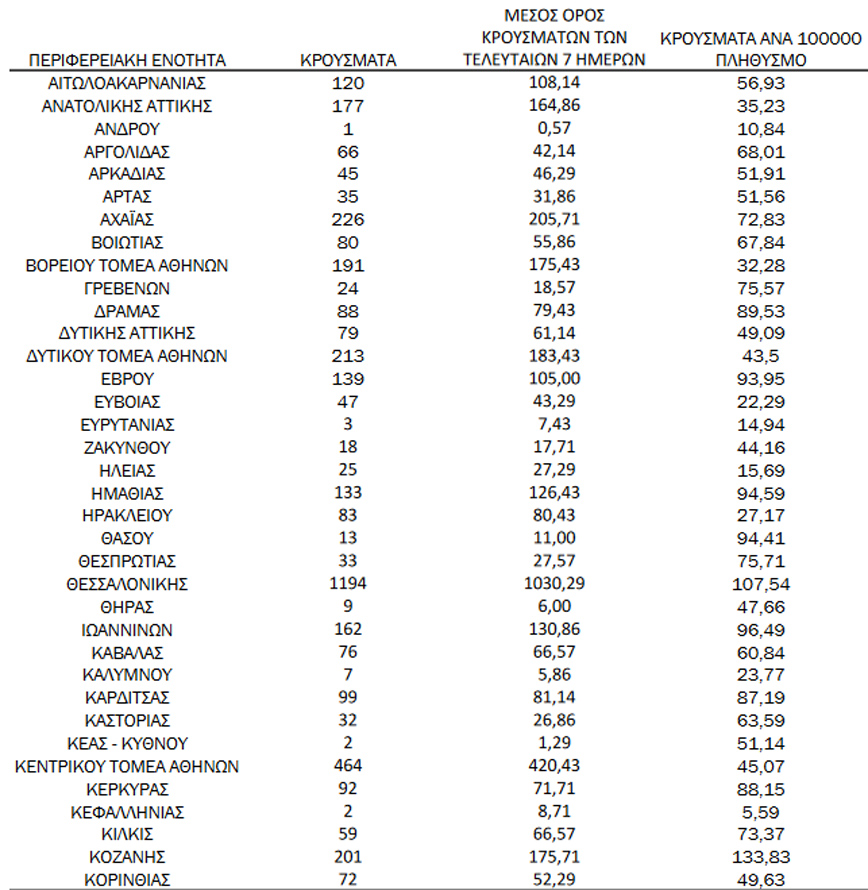 | ΠΕΡΙΦΕΡΕΙΑΚΗ ΕΝΟΤΗΤΑ | ΚΡΟΥΣΜΑΤΑ | ΜΕΣΟΣ ΟΡΟΣ ΚΡΟΥΣΜΑΤΩΝ ΤΩΝ ΤΕΛΕΥΤΑΙΩΝ 7 ΗΜΕΡΩΝ | ΚΡΟΥΣΜΑΤΑ ΑΝΑ 100000 ΠΛΗΘΥΣΜΟ |
|---|---|---|---|
| ΑΙΤΩΛΟΑΚΑΡΝΑΝΙΑΣ | 120 | 108,14 | 56,93 |
| ΑΝΑΤΟΛΙΚΗΣ ΑΤΤΙΚΗΣ | 177 | 164,86 | 35,23 |
| ΑΝΔΡΟΥ | 1 | 0,57 | 10,84 |
| ΑΡΓΟΛΙΔΑΣ | 66 | 42,14 | 68,01 |
| ΑΡΚΑΔΙΑΣ | 45 | 46,29 | 51,91 |
| ΑΡΤΑΣ | 35 | 31,86 | 51,56 |
| ΑΧΑΪΑΣ | 226 | 205,71 | 72,83 |
| ΒΟΙΩΤΙΑΣ | 80 | 55,86 | 67,84 |
| ΒΟΡΕΙΟΥ ΤΟΜΕΑ ΑΘΗΝΩΝ | 191 | 175,43 | 32,28 |
| ΓΡΕΒΕΝΩΝ | 24 | 18,57 | 75,57 |
| ΔΡΑΜΑΣ | 88 | 79,43 | 89,53 |
| ΔΥΤΙΚΗΣ ΑΤΤΙΚΗΣ | 79 | 61,14 | 49,09 |
| ΔΥΤΙΚΟΥ ΤΟΜΕΑ ΑΘΗΝΩΝ | 213 | 183,43 | 43,5 |
| ΕΒΡΟΥ | 139 | 105,00 | 93,95 |
| ΕΥΒΟΙΑΣ | 47 | 43,29 | 22,29 |
| ΕΥΡΥΤΑΝΙΑΣ | 3 | 7,43 | 14,94 |
| ΖΑΚΥΝΘΟΥ | 18 | 17,71 | 44,16 |
| ΗΛΕΙΑΣ | 25 | 27,29 | 15,69 |
| ΗΜΑΘΙΑΣ | 133 | 126,43 | 94,59 |
| ΗΡΑΚΛΕΙΟΥ | 83 | 80,43 | 27,17 |
| ΘΑΣΟΥ | 13 | 11,00 | 94,41 |
| ΘΕΣΠΡΩΤΙΑΣ | 33 | 27,57 | 75,71 |
| ΘΕΣΣΑΛΟΝΙΚΗΣ | 1194 | 1030,29 | 107,54 |
| ΘΗΡΑΣ | 9 | 6,00 | 47,66 |
| ΙΩΑΝΝΙΝΩΝ | 162 | 130,86 | 96,49 |
| ΚΑΒΑΛΑΣ | 76 | 66,57 | 60,84 |
| ΚΑΛΥΜΝΟΥ | 7 | 5,86 | 23,77 |
| ΚΑΡΔΙΤΣΑΣ | 99 | 81,14 | 87,19 |
| ΚΑΣΤΟΡΙΑΣ | 32 | 26,86 | 63,59 |
| ΚΕΑΣ - ΚΥΘΝΟΥ | 2 | 1,29 | 51,14 |
| ΚΕΝΤΡΙΚΟΥ ΤΟΜΕΑ ΑΘΗΝΩΝ | 464 | 420,43 | 45,07 |
| ΚΕΡΚΥΡΑΣ | 92 | 71,71 | 88,15 |
| ΚΕΦΑΛΛΗΝΙΑΣ | 2 | 8,71 | 5,59 |
| ΚΙΛΚΙΣ | 59 | 66,57 | 73,37 |
| ΚΟΖΑΝΗΣ | 201 | 175,71 | 133,83 |
| ΚΟΡΙΝΘΙΑΣ | 72 | 52,29 | 49,63 |